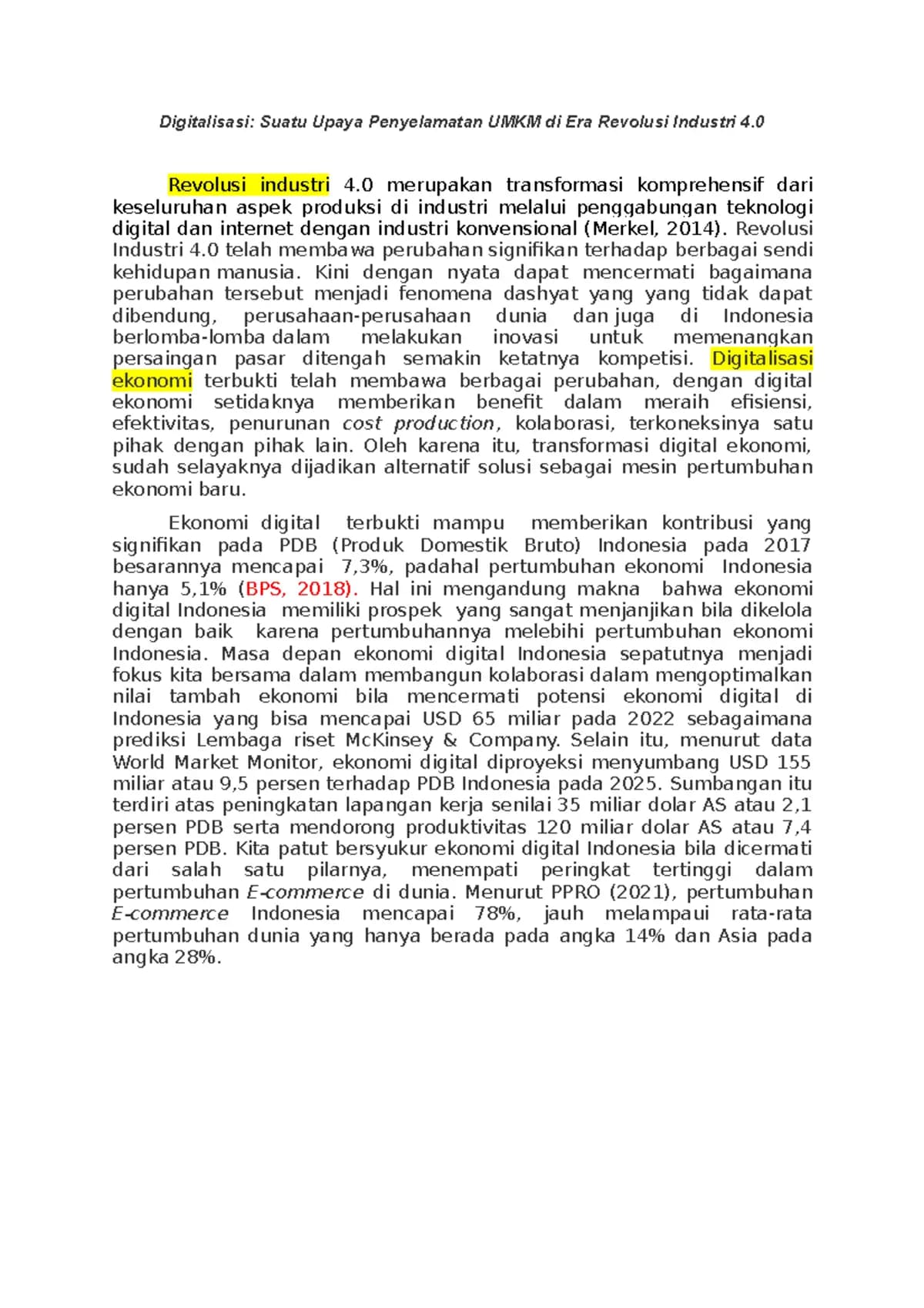 Digitalisasi: Suatu Upaya Penyelamatan UMKM di Era Revolusi Industri 4.0

Revolusi industri 4.0 merupakan transformasi komprehensif dari keseluruhan aspek produksi di industri melalui penggabungan teknologi digital dan internet dengan industri konvensional (Merkel, 2014). Revolusi Industri 4.0 telah membawa perubahan signifikan terhadap berbagai sendi kehidupan manusia. Kini dengan nyata dapat mencermati bagaimana perubahan tersebut menjadi fenomena dashyat yang yang tidak dapat dibendung, perusahaan-perusahaan dunia dan juga di Indonesia berlomba-lomba dalam melakukan inovasi untuk memenangkan persaingan pasar ditengah semakin ketatnya kompetisi. Digitalisasi ekonomi terbukti telah membawa berbagai perubahan, dengan digital ekonomi setidaknya memberikan benefit dalam meraih efisiensi, efektivitas, penurunan cost production, kolaborasi, terkoneksinya satu pihak dengan pihak lain. Oleh karena itu, transformasi digital ekonomi, sudah selayaknya dijadikan alternatif solusi sebagai mesin pertumbuhan ekonomi baru.

Ekonomi digital terbukti mampu memberikan kontribusi yang signifikan pada PDB (Produk Domestik Bruto) Indonesia pada 2017 besarannya mencapai 7,3%, padahal pertumbuhan ekonomi Indonesia hanya 5,1% (BPS, 2018). Hal ini mengandung makna bahwa ekonomi digital Indonesia memiliki prospek yang sangat menjanjikan bila dikelola dengan baik karena pertumbuhannya melebihi pertumbuhan ekonomi Indonesia. Masa depan ekonomi digital Indonesia sepatutnya menjadi fokus kita bersama dalam membangun kolaborasi dalam mengoptimalkan nilai tambah ekonomi bila mencermati potensi ekonomi digital di Indonesia yang bisa mencapai USD 65 miliar pada 2022 sebagaimana prediksi Lembaga riset McKinsey & Company. Selain itu, menurut data World Market Monitor, ekonomi digital diproyeksi menyumbang USD 155 miliar atau 9,5 persen terhadap PDB Indonesia pada 2025. Sumbangan itu terdiri atas peningkatan lapangan kerja senilai 35 miliar dolar AS atau 2,1 persen PDB serta mendorong produktivitas 120 miliar dolar AS atau 7,4 persen PDB. Kita patut bersyukur ekonomi digital Indonesia bila dicermati dari salah satu pilarnya, menempati peringkat tertinggi dalam pertumbuhan E-commerce di dunia. Menurut PPRO (2021), pertumbuhan E-commerce Indonesia mencapai 78%, jauh melampaui rata-rata pertumbuhan dunia yang hanya berada pada angka 14% dan Asia pada angka 28%.